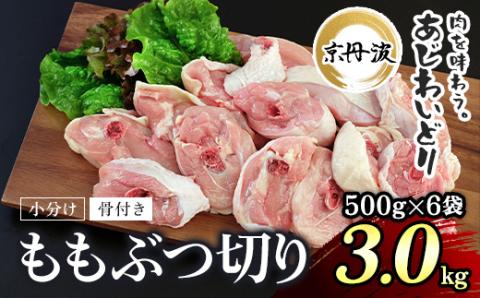 京丹波

肉を味わう。
あじわいどり

小分け 骨付き

ももぶつ切り

500g×6袋

3.0kg